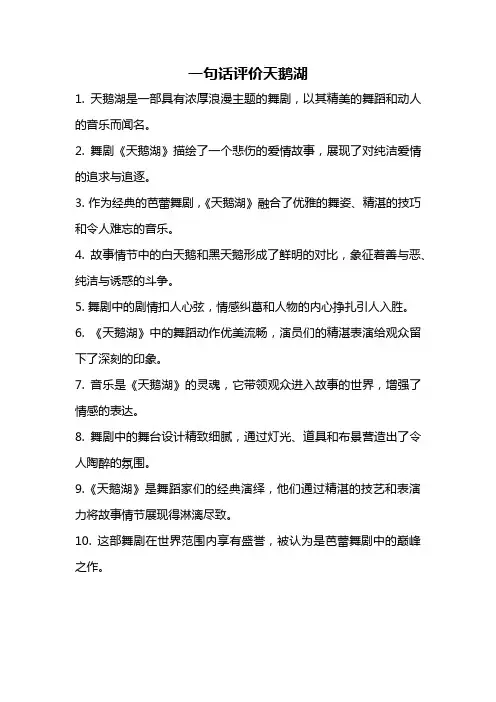 一句话评价天鹅湖

1. 天鹅湖是一部具有浓厚浪漫主题的舞剧，以其精美的舞蹈和动人的音乐而闻名。

2. 舞剧《天鹅湖》描绘了一个悲伤的爱情故事，展现了对纯洁爱情的追求与追逐。

3. 作为经典的芭蕾舞剧，《天鹅湖》融合了优雅的舞姿、精湛的技巧和令人难忘的音乐。

4. 故事情节中的白天鹅和黑天鹅形成了鲜明的对比，象征着善与恶、纯洁与诱惑的斗争。

5. 舞剧中的剧情扣人心弦，情感纠葛和人物的内心挣扎引人入胜。

6. 《天鹅湖》中的舞蹈动作优美流畅，演员们的精湛表演给观众留下了深刻的印象。

7. 音乐是《天鹅湖》的灵魂，它带领观众进入故事的世界，增强了情感的表达。

8. 舞剧中的舞台设计精致细腻，通过灯光、道具和布景营造出了令人陶醉的氛围。

9.《天鹅湖》是舞蹈家们的经典演绎，他们通过精湛的技艺和表演力将故事情节展现得淋漓尽致。

10. 这部舞剧在世界范围内享有盛誉，被认为是芭蕾舞剧中的巅峰之作。